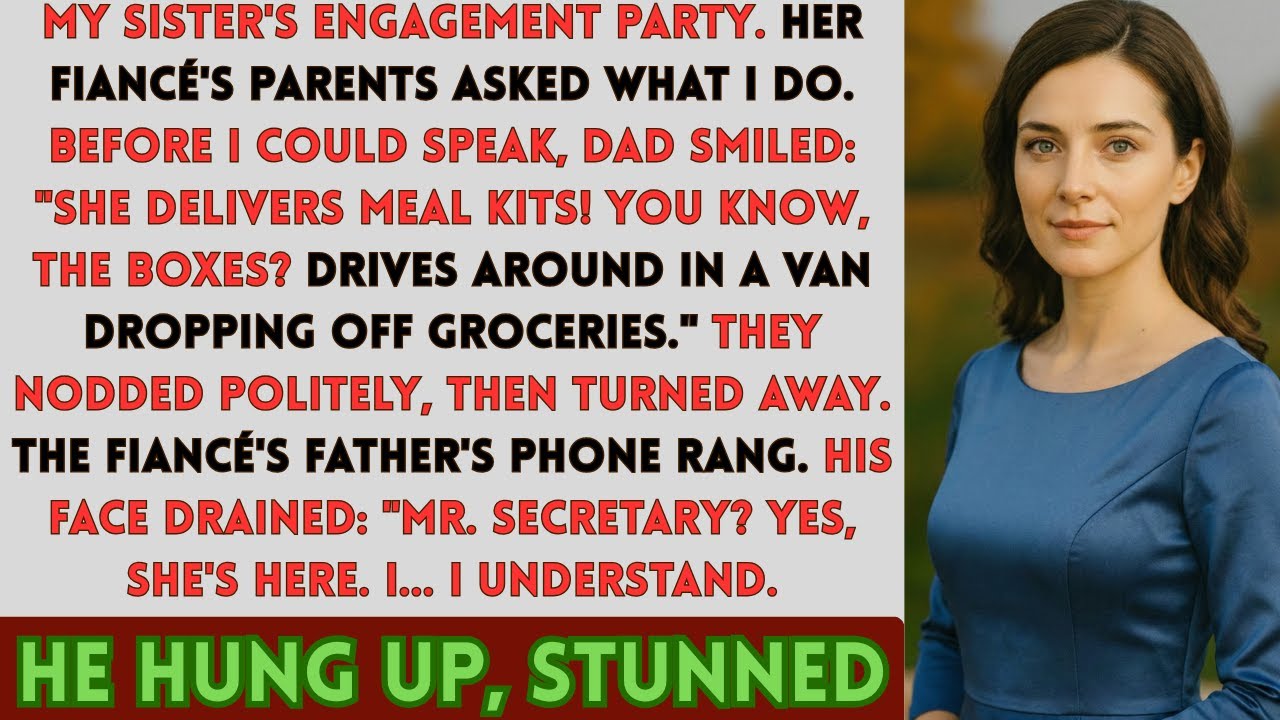 MY SISTER'S ENGAGEMENT PARTY. HER FIANCÉ'S PARENTS ASKED WHAT I DO. BEFORE I COULD SPEAK, DAD SMILED: "SHE DELIVERS MEAL KITS! YOU KNOW, THE BOXES? DRIVES AROUND IN A VAN DROPPING OFF GROCERIES." THEY NODDED POLITELY, THEN TURNED AWAY. THE FIANCÉ'S FATHER'S PHONE RANG. HIS FACE DRAINED: "MR. SECRETARY? YES, SHE'S HERE. I... I UNDERSTAND.

HE HUNG UP, STUNNED